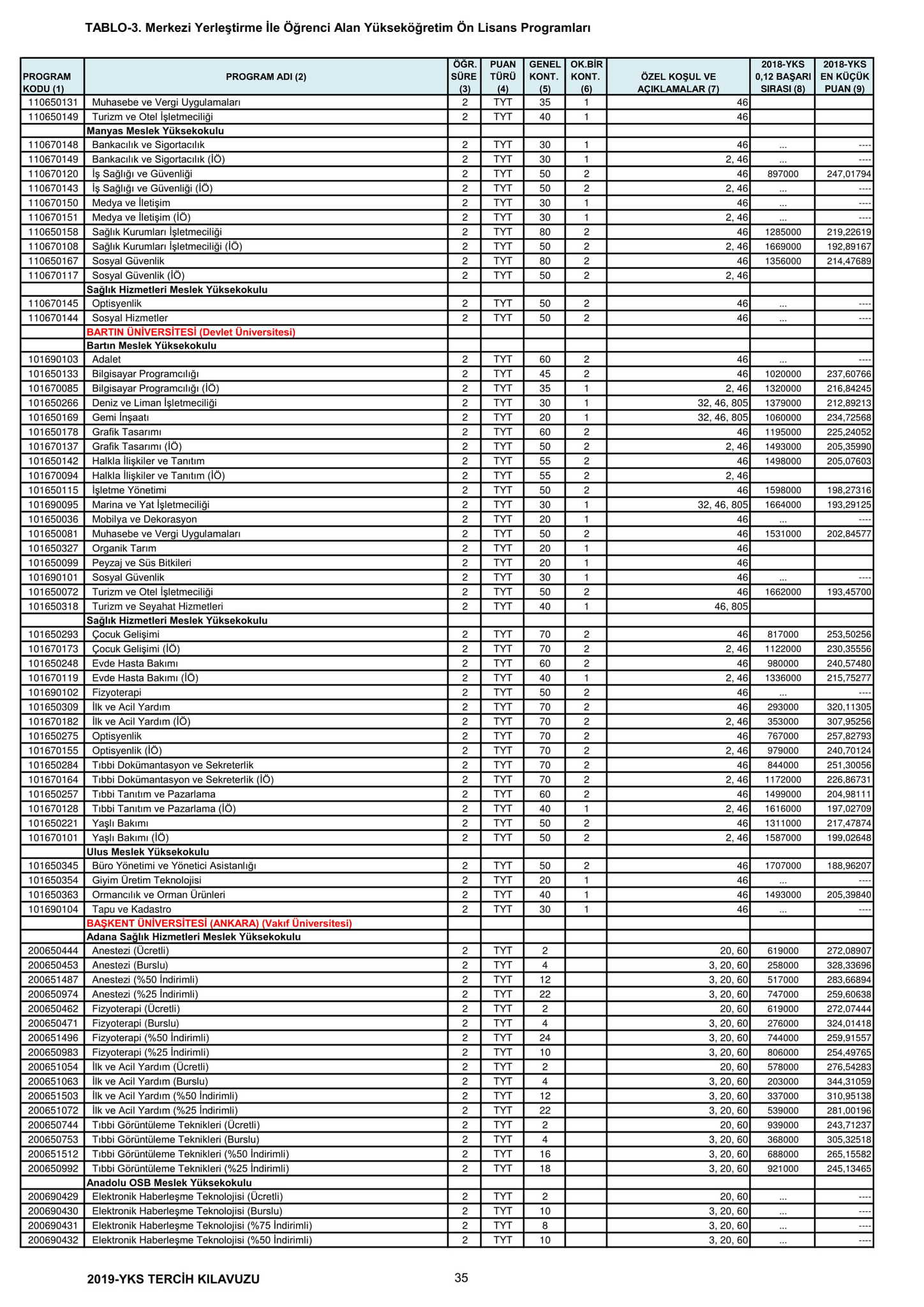 TABLO-3. Merkezi Yerleştirme İle Öğrenci Alan Yükseköğretim Ön Lisans Programları

| PROGRAM KODU (1) | PROGRAM ADI (2) | ÖĞR. SÜRE (3) | PUAN TÜRÜ (4) | GENEL KONT. (5) | OK.BİR KONT. (6) | ÖZEL KOŞUL VE AÇIKLAMALAR (7) | 2018-YKS 0,12 BAŞARI SIRASI (8) | 2018-YKS EN KÜÇÜK PUAN (9) |
|---|---|---|---|---|---|---|---|---|
| 110650131 | Muhasebe ve Vergi Uygulamaları | 2 | TYT | 35 | 1 | 46 | | |
| 110650149 | Turizm ve Otel İşletmeciliği | 2 | TYT | 40 | 1 | 46 | | |
| | Manyas Meslek Yüksekokulu | | | | | | | |
| 110670148 | Bankacılık ve Sigortacılık | 2 | TYT | 30 | 1 | 46 | ... | ---- |
| 110670149 | Bankacılık ve Sigortacılık (İÖ) | 2 | TYT | 30 | 1 | 2, 46 | ... | ---- |
| 110670120 | İş Sağlığı ve Güvenliği | 2 | TYT | 50 | 2 | 46 | 897000 | 247,01794 |
| 110670143 | İş Sağlığı ve Güvenliği (İÖ) | 2 | TYT | 50 | 2 | 2, 46 | ... | ---- |
| 110670150 | Medya ve İletişim | 2 | TYT | 30 | 1 | 46 | ... | ---- |
| 110670151 | Medya ve İletişim (İÖ) | 2 | TYT | 30 | 1 | 2, 46 | ... | ---- |
| 110650158 | Sağlık Kurumları İşletmeciliği | 2 | TYT | 80 | 2 | 46 | 1285000 | 219,22619 |
| 110670108 | Sağlık Kurumları İşletmeciliği (İÖ) | 2 | TYT | 50 | 2 | 2, 46 | 1669000 | 192,89167 |
| 110650167 | Sosyal Güvenlik | 2 | TYT | 80 | 2 | 46 | 1356000 | 214,47689 |
| 110670117 | Sosyal Güvenlik (İÖ) | 2 | TYT | 50 | 2 | 2, 46 | | |
| | Sağlık Hizmetleri Meslek Yüksekokulu | | | | | | | |
| 110670145 | Optisyenlik | 2 | TYT | 50 | 2 | 46 | ... | ---- |
| 110670144 | Sosyal Hizmetler | 2 | TYT | 50 | 2 | 46 | ... | ---- |
| | BARTIN ÜNİVERSİTESİ (Devlet Üniversitesi) | | | | | | | |
| | Bartın Meslek Yüksekokulu | | | | | | | |
| 101690103 | Adalet | 2 | TYT | 60 | 2 | 46 | ... | ---- |
| 101650133 | Bilgisayar Programcılığı | 2 | TYT | 45 | 2 | 46 | 1020000 | 237,60766 |
| 101670085 | Bilgisayar Programcılığı (İÖ) | 2 | TYT | 35 | 1 | 2, 46 | 1320000 | 216,84245 |
| 101650266 | Deniz ve Liman İşletmeciliği | 2 | TYT | 30 | 1 | 32, 46, 805 | 1379000 | 212,89213 |
| 101650169 | Gemi İnşaatı | 2 | TYT | 20 | 1 | 32, 46, 805 | 1060000 | 234,72568 |
| 101650178 | Grafik Tasarımı | 2 | TYT | 60 | 2 | 46 | 1195000 | 225,24052 |
| 101670137 | Grafik Tasarımı (İÖ) | 2 | TYT | 50 | 2 | 2, 46 | 1493000 | 205,35990 |
| 101650142 | Halkla İlişkiler ve Tanıtım | 2 | TYT | 55 | 2 | 46 | 1498000 | 205,07603 |
| 101670094 | Halkla İlişkiler ve Tanıtım (İÖ) | 2 | TYT | 55 | 2 | 2, 46 | | |
| 101650115 | İşletme Yönetimi | 2 | TYT | 50 | 2 | 46 | 1598000 | 198,27316 |
| 101690095 | Marina ve Yat İşletmeciliği | 2 | TYT | 30 | 1 | 32, 46, 805 | 1664000 | 193,29125 |
| 101650036 | Mobilya ve Dekorasyon | 2 | TYT | 20 | 1 | 46 | ... | ---- |
| 101650081 | Muhasebe ve Vergi Uygulamaları | 2 | TYT | 50 | 2 | 46 | 1531000 | 202,84577 |
| 101650327 | Organik Tarım | 2 | TYT | 20 | 1 | 46 | | |
| 101650099 | Peyzaj ve Süs Bitkileri | 2 | TYT | 20 | 1 | 46 | | |
| 101690101 | Sosyal Güvenlik | 2 | TYT | 30 | 1 | 46 | ... | ---- |
| 101650072 | Turizm ve Otel İşletmeciliği | 2 | TYT | 50 | 2 | 46 | 1662000 | 193,45700 |
| 101650318 | Turizm ve Seyahat Hizmetleri | 2 | TYT | 40 | 1 | 46, 805 | | |
| | Sağlık Hizmetleri Meslek Yüksekokulu | | | | | | | |
| 101650293 | Çocuk Gelişimi | 2 | TYT | 70 | 2 | 46 | 817000 | 253,50256 |
| 101670173 | Çocuk Gelişimi (İÖ) | 2 | TYT | 70 | 2 | 2, 46 | 1122000 | 230,35556 |
| 101650248 | Evde Hasta Bakımı | 2 | TYT | 60 | 2 | 46 | 980000 | 240,57480 |
| 101670119 | Evde Hasta Bakımı (İÖ) | 2 | TYT | 40 | 1 | 2, 46 | 1336000 | 215,75277 |
| 101690102 | Fizyoterapi | 2 | TYT | 50 | 2 | 46 | ... | ---- |
| 101650309 | İlk ve Acil Yardım | 2 | TYT | 70 | 2 | 46 | 293000 | 320,11305 |
| 101670182 | İlk ve Acil Yardım (İÖ) | 2 | TYT | 70 | 2 | 2, 46 | 353000 | 307,95256 |
| 101650275 | Optisyenlik | 2 | TYT | 70 | 2 | 46 | 767000 | 257,82793 |
| 101670155 | Optisyenlik (İÖ) | 2 | TYT | 70 | 2 | 2, 46 | 979000 | 240,70124 |
| 101650284 | Tıbbi Dokümantasyon ve Sekreterlik | 2 | TYT | 70 | 2 | 46 | 844000 | 251,30056 |
| 101670164 | Tıbbi Dokümantasyon ve Sekreterlik (İÖ) | 2 | TYT | 70 | 2 | 2, 46 | 1172000 | 226,86731 |
| 101650257 | Tıbbi Tanıtım ve Pazarlama | 2 | TYT | 60 | 2 | 46 | 1499000 | 204,98111 |
| 101670128 | Tıbbi Tanıtım ve Pazarlama (İÖ) | 2 | TYT | 40 | 1 | 2, 46 | 1616000 | 197,02709 |
| 101650221 | Yaşlı Bakımı | 2 | TYT | 50 | 2 | 46 | 1311000 | 217,47874 |
| 101670101 | Yaşlı Bakımı (İÖ) | 2 | TYT | 50 | 2 | 2, 46 | 1587000 | 199,02648 |
| | Ulus Meslek Yüksekokulu | | | | | | | |
| 101650345 | Büro Yönetimi ve Yönetici Asistanlığı | 2 | TYT | 50 | 2 | 46 | 1707000 | 188,96207 |
| 101650354 | Giyim Üretim Teknolojisi | 2 | TYT | 20 | 1 | 46 | ... | ---- |
| 101650363 | Ormancılık ve Orman Ürünleri | 2 | TYT | 40 | 1 | 46 | 1493000 | 205,39840 |
| 101690104 | Tapu ve Kadastro | 2 | TYT | 30 | 1 | 46 | ... | ---- |
| | BAŞKENT ÜNİVERSİTESİ (ANKARA) (Vakıf Üniversitesi) | | | | | | | |
| | Adana Sağlık Hizmetleri Meslek Yüksekokulu | | | | | | | |
| 200650444 | Anestezi (Ücretli) | 2 | TYT | 2 | | 20, 60 | 619000 | 272,08907 |
| 200650453 | Anestezi (Burslu) | 2 | TYT | 4 | | 3, 20, 60 | 258000 | 328,33696 |
| 200651487 | Anestezi (%50 İndirimli) | 2 | TYT | 12 | | 3, 20, 60 | 517000 | 283,66894 |
| 200650974 | Anestezi (%25 İndirimli) | 2 | TYT | 22 | | 3, 20, 60 | 747000 | 259,60638 |
| 200650462 | Fizyoterapi (Ücretli) | 2 | TYT | 2 | | 20, 60 | 619000 | 272,07444 |
| 200650471 | Fizyoterapi (Burslu) | 2 | TYT | 4 | | 3, 20, 60 | 276000 | 324,01418 |
| 200651496 | Fizyoterapi (%50 İndirimli) | 2 | TYT | 24 | | 3, 20, 60 | 744000 | 259,91557 |
| 200650983 | Fizyoterapi (%25 İndirimli) | 2 | TYT | 10 | | 3, 20, 60 | 806000 | 254,49765 |
| 200651054 | İlk ve Acil Yardım (Ücretli) | 2 | TYT | 2 | | 20, 60 | 578000 | 276,54283 |
| 200651063 | İlk ve Acil Yardım (Burslu) | 2 | TYT | 4 | | 3, 20, 60 | 203000 | 344,31059 |
| 200651503 | İlk ve Acil Yardım (%50 İndirimli) | 2 | TYT | 12 | | 3, 20, 60 | 337000 | 310,95138 |
| 200651072 | İlk ve Acil Yardım (%25 İndirimli) | 2 | TYT | 22 | | 3, 20, 60 | 539000 | 281,00196 |
| 200650744 | Tıbbi Görüntüleme Teknikleri (Ücretli) | 2 | TYT | 2 | | 20, 60 | 939000 | 243,71237 |
| 200650753 | Tıbbi Görüntüleme Teknikleri (Burslu) | 2 | TYT | 4 | | 3, 20, 60 | 368000 | 305,32518 |
| 200651512 | Tıbbi Görüntüleme Teknikleri (%50 İndirimli) | 2 | TYT | 16 | | 3, 20, 60 | 688000 | 265,15582 |
| 200650992 | Tıbbi Görüntüleme Teknikleri (%25 İndirimli) | 2 | TYT | 18 | | 3, 20, 60 | 921000 | 245,13465 |
| | Anadolu OSB Meslek Yüksekokulu | | | | | | | |
| 200690429 | Elektronik Haberleşme Teknolojisi (Ücretli) | 2 | TYT | 2 | | 20, 60 | ... | ---- |
| 200690430 | Elektronik Haberleşme Teknolojisi (Burslu) | 2 | TYT | 10 | | 3, 20, 60 | ... | ---- |
| 200690431 | Elektronik Haberleşme Teknolojisi (%75 İndirimli) | 2 | TYT | 8 | | 3, 20, 60 | ... | ---- |
| 200690432 | Elektronik Haberleşme Teknolojisi (%50 İndirimli) | 2 | TYT | 10 | | 3, 20, 60 | ... | ---- |

2019-YKS TERCİH KILAVUZU 35